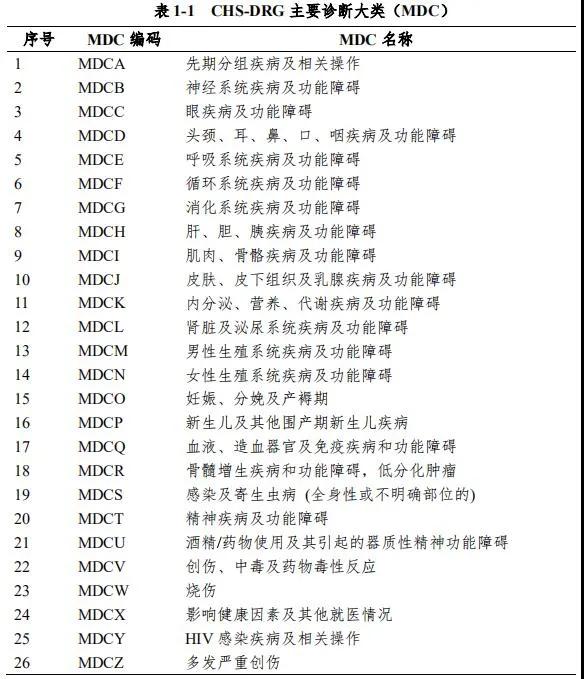 表 1-1　CHS-DRG 主要诊断大类（MDC）

| 序号 | MDC 编码 | MDC 名称 |
|---|---|---|
| 1 | MDCA | 先期分组疾病及相关操作 |
| 2 | MDCB | 神经系统疾病及功能障碍 |
| 3 | MDCC | 眼疾病及功能障碍 |
| 4 | MDCD | 头颈、耳、鼻、口、咽疾病及功能障碍 |
| 5 | MDCE | 呼吸系统疾病及功能障碍 |
| 6 | MDCF | 循环系统疾病及功能障碍 |
| 7 | MDCG | 消化系统疾病及功能障碍 |
| 8 | MDCH | 肝、胆、胰疾病及功能障碍 |
| 9 | MDCI | 肌肉、骨骼疾病及功能障碍 |
| 10 | MDCJ | 皮肤、皮下组织及乳腺疾病及功能障碍 |
| 11 | MDCK | 内分泌、营养、代谢疾病及功能障碍 |
| 12 | MDCL | 肾脏及泌尿系统疾病及功能障碍 |
| 13 | MDCM | 男性生殖系统疾病及功能障碍 |
| 14 | MDCN | 女性生殖系统疾病及功能障碍 |
| 15 | MDCO | 妊娠、分娩及产褥期 |
| 16 | MDCP | 新生儿及其他围产期新生儿疾病 |
| 17 | MDCQ | 血液、造血器官及免疫疾病和功能障碍 |
| 18 | MDCR | 骨髓增生疾病和功能障碍，低分化肿瘤 |
| 19 | MDCS | 感染及寄生虫病 (全身性或不明确部位的) |
| 20 | MDCT | 精神疾病及功能障碍 |
| 21 | MDCU | 酒精/药物使用及其引起的器质性精神功能障碍 |
| 22 | MDCV | 创伤、中毒及药物毒性反应 |
| 23 | MDCW | 烧伤 |
| 24 | MDCX | 影响健康因素及其他就医情况 |
| 25 | MDCY | HIV 感染疾病及相关操作 |
| 26 | MDCZ | 多发严重创伤 |